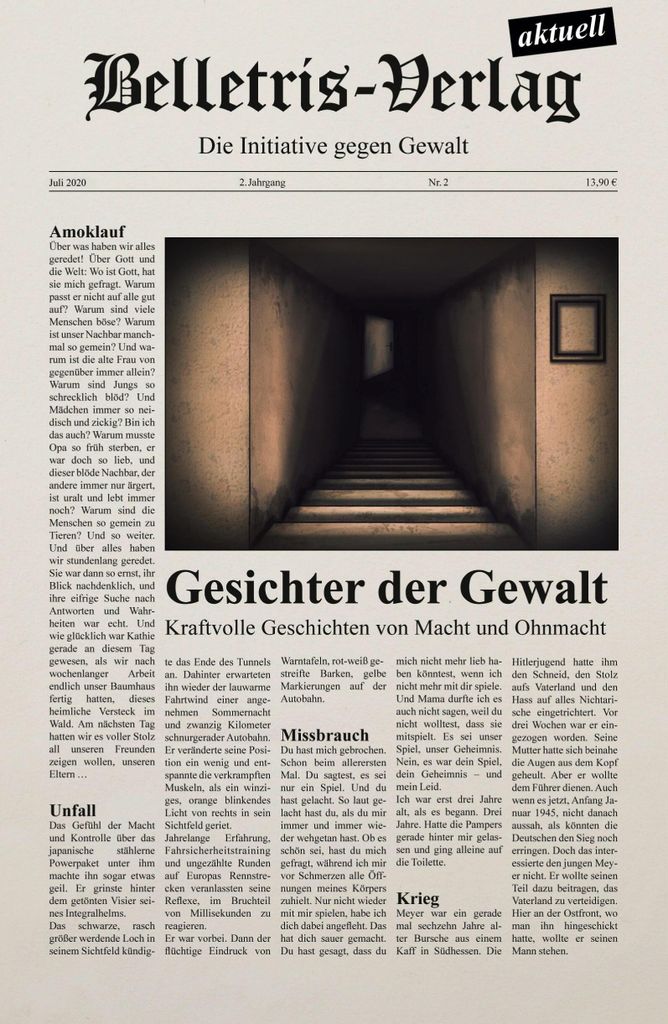 aktuell

Belletris-Verlag

Die Initiative gegen Gewalt

Juli 2020 2. Jahrgang Nr. 2 13,90 €

Amoklauf

Über was haben wir alles geredet! Über Gott und die Welt: Wo ist Gott, hat sie mich gefragt. Warum passt er nicht auf alle gut auf? Warum sind viele Menschen böse? Warum ist unser Nachbar manchmal so gemein? Und warum ist die alte Frau von gegenüber immer allein? Warum sind Jungs so schrecklich blöd? Und Mädchen immer so neidisch und zickig? Bin ich das auch? Warum musste Opa so früh sterben, er war doch so lieb, und dieser blöde Nachbar, der andere immer nur ärgert, ist uralt und lebt immer noch? Warum sind die Menschen so gemein zu Tieren? Und so weiter. Und über alles haben wir stundenlang geredet. Sie war dann so ernst, ihr Blick nachdenklich, und ihre eifrige Suche nach Antworten und Wahrheiten war echt. Und wie glücklich war Kathie gerade an diesem Tag gewesen, als wir nach wochenlanger Arbeit endlich unser Baumhaus fertig hatten, dieses heimliche Versteck im Wald. Am nächsten Tag hatten wir es voller Stolz all unseren Freunden zeigen wollen, unseren Eltern …

Unfall

Das Gefühl der Macht und Kontrolle über das japanische stählerne Powerpaket unter ihm machte ihn sogar etwas geil. Er grinste hinter dem getönten Visier seines Integralhelms.
Das schwarze, rasch größer werdende Loch in seinem Sichtfeld kündigte das Ende des Tunnels an. Dahinter erwarteten ihn wieder der lauwarme Fahrtwind einer angenehmen Sommernacht und zwanzig Kilometer schnurgerader Autobahn.
Er veränderte seine Position ein wenig und entspannte die verkrampften Muskeln, als ein winziges, orange blinkendes Licht von rechts in sein Sichtfeld geriet.
Jahrelange Erfahrung, Fahrsicherheitstraining und ungezählte Runden auf Europas Rennstrecken veranlassten seine Reflexe, im Bruchteil von Millisekunden zu reagieren.
Er war vorbei. Dann der flüchtige Eindruck von Warntafeln, rot-weiß gestreifte Barken, gelbe Markierungen auf der Autobahn.

Gesichter der Gewalt

Kraftvolle Geschichten von Macht und Ohnmacht

Missbrauch

Du hast mich gebrochen. Schon beim allerersten Mal. Du sagtest, es sei nur ein Spiel. Und du hast gelacht. So laut gelacht hast du, als du mir immer und immer wieder wehgetan hast. Ob es schön sei, hast du mich gefragt, während ich mir vor Schmerzen alle Öffnungen meines Körpers zuhielt. Nur nicht wieder mit mir spielen, habe ich dich dabei angefleht. Das hat dich sauer gemacht. Du hast gesagt, dass du mich nicht mehr lieb haben könntest, wenn ich nicht mehr mit dir spiele. Und Mama durfte ich es auch nicht sagen, weil du nicht wolltest, dass sie mitspielt. Es sei unser Spiel, unser Geheimnis. Nein, es war dein Spiel, dein Geheimnis – und mein Leid.
Ich war erst drei Jahre alt, als es begann. Drei Jahre. Hatte die Pampers gerade hinter mir gelassen und ging alleine auf die Toilette.

Krieg

Meyer war ein gerade mal sechzehn Jahre alter Bursche aus einem Kaff in Südhessen. Die Hitlerjugend hatte ihm den Schneid, den Stolz aufs Vaterland und den Hass auf alles Nichtarische eingetrichtert. Vor drei Wochen war er eingezogen worden. Seine Mutter hatte sich beinahe die Augen aus dem Kopf geheult. Aber er wollte dem Führer dienen. Auch wenn es jetzt, Anfang Januar 1945, nicht danach aussah, als könnten die Deutschen den Sieg noch erringen. Doch das interessierte den jungen Meyer nicht. Er wollte seinen Teil dazu beitragen, das Vaterland zu verteidigen. Hier an der Ostfront, wo man ihn hingeschickt hatte, wollte er seinen Mann stehen.